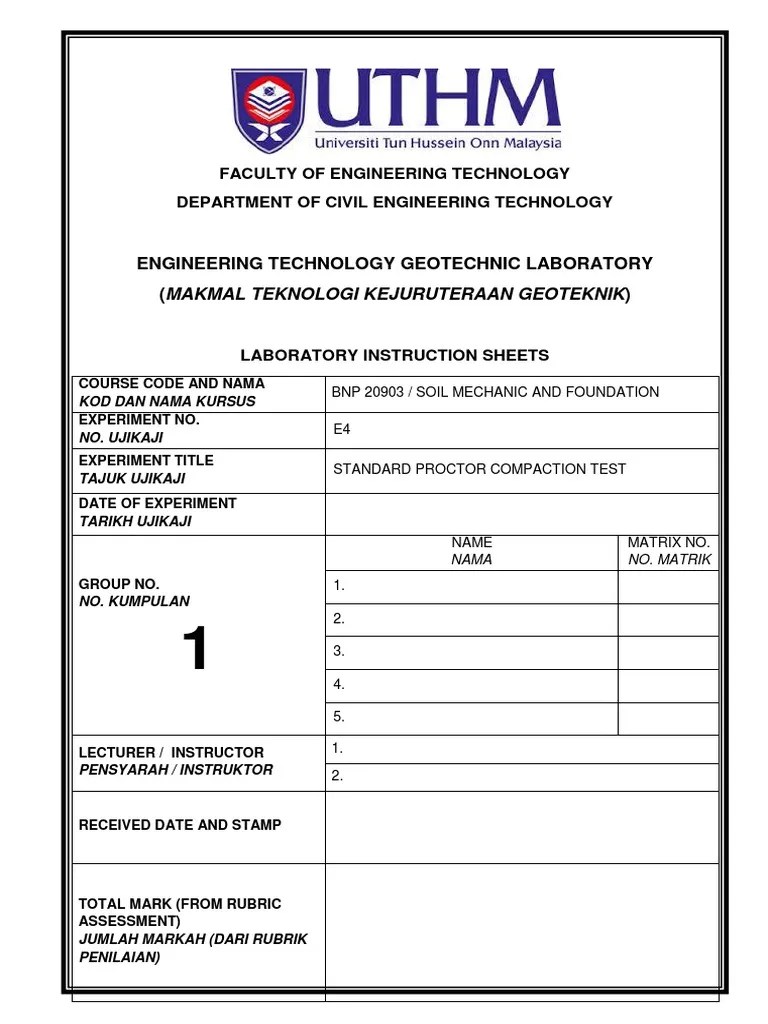 UTHM
Universiti Tun Hussein Onn Malaysia

FACULTY OF ENGINEERING TECHNOLOGY
DEPARTMENT OF CIVIL ENGINEERING TECHNOLOGY

ENGINEERING TECHNOLOGY GEOTECHNIC LABORATORY
(MAKMAL TEKNOLOGI KEJURUTERAAN GEOTEKNIK)

LABORATORY INSTRUCTION SHEETS

| COURSE CODE AND NAMA KOD DAN NAMA KURSUS | BNP 20903 / SOIL MECHANIC AND FOUNDATION | |
|---|---|---|
| EXPERIMENT NO. NO. UJIKAJI | E4 | |
| EXPERIMENT TITLE TAJUK UJIKAJI | STANDARD PROCTOR COMPACTION TEST | |
| DATE OF EXPERIMENT TARIKH UJIKAJI | | |
| GROUP NO. NO. KUMPULAN 1 | NAME NAMA | MATRIX NO. NO. MATRIK |
| | 1. | |
| | 2. | |
| | 3. | |
| | 4. | |
| | 5. | |
| LECTURER / INSTRUCTOR PENSYARAH / INSTRUKTOR | 1. | |
| | 2. | |
| RECEIVED DATE AND STAMP | | |
| TOTAL MARK (FROM RUBRIC ASSESSMENT) JUMLAH MARKAH (DARI RUBRIK PENILAIAN) | | |